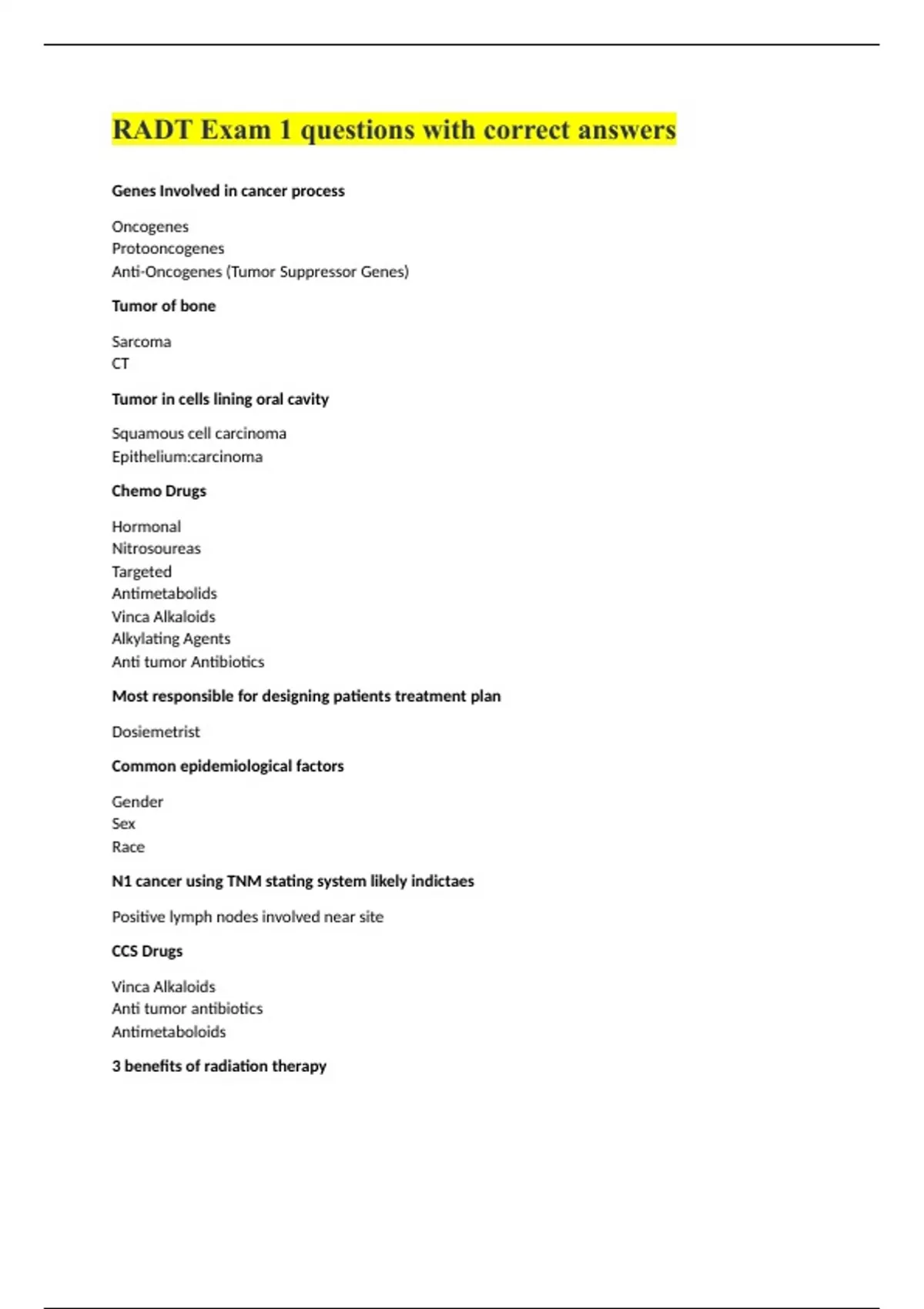 RADT Exam 1 questions with correct answers

Genes Involved in cancer process

Oncogenes
Protooncogenes
Anti-Oncogenes (Tumor Suppressor Genes)

Tumor of bone

Sarcoma
CT

Tumor in cells lining oral cavity

Squamous cell carcinoma
Epithelium:carcinoma

Chemo Drugs

Hormonal
Nitrosoureas
Targeted
Antimetabolids
Vinca Alkaloids
Alkylating Agents
Anti tumor Antibiotics

Most responsible for designing patients treatment plan

Dosiemetrist

Common epidemiological factors

Gender
Sex
Race

N1 cancer using TNM stating system likely indictaes

Positive lymph nodes involved near site

CCS Drugs

Vinca Alkaloids
Anti tumor antibiotics
Antimetaboloids

3 benefits of radiation therapy